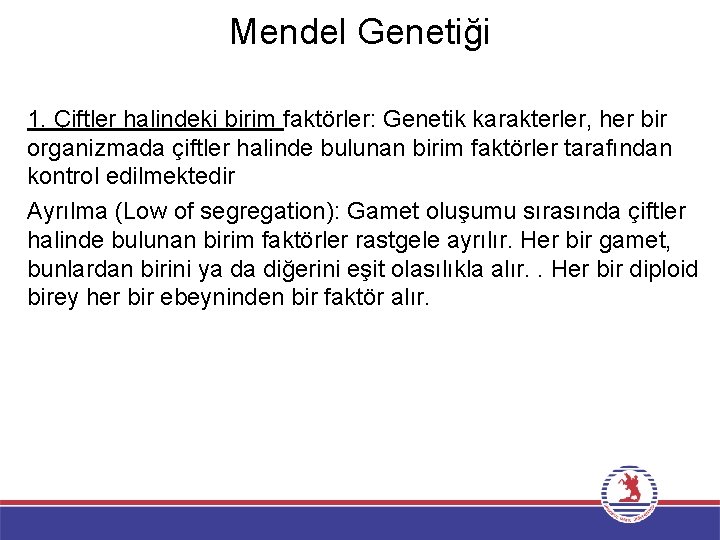 Mendel Genetiği

1. Çiftler halindeki birim faktörler: Genetik karakterler, her bir organizmada çiftler halinde bulunan birim faktörler tarafından kontrol edilmektedir

Ayrılma (Low of segregation): Gamet oluşumu sırasında çiftler halinde bulunan birim faktörler rastgele ayrılır. Her bir gamet, bunlardan birini ya da diğerini eşit olasılıkla alır. . Her bir diploid birey her bir ebeyninden bir faktör alır.